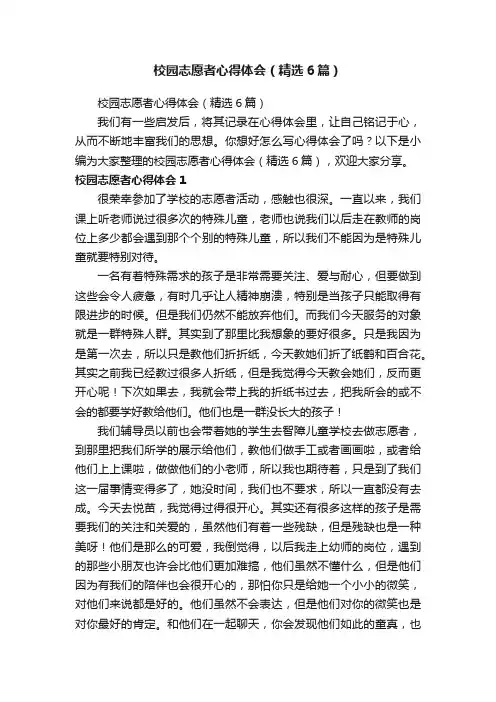 校园志愿者心得体会（精选6篇）

校园志愿者心得体会（精选6篇）

我们有一些启发后，将其记录在心得体会里，让自己铭记于心，从而不断地丰富我们的思想。你想好怎么写心得体会了吗？以下是小编为大家整理的校园志愿者心得体会（精选6篇），欢迎大家分享。

校园志愿者心得体会1

很荣幸参加了学校的志愿者活动，感触也很深。一直以来，我们课上听老师说过很多次的特殊儿童，老师也说我们以后走在教师的岗位上多少都会遇到那个个别的特殊儿童，所以我们不能因为是特殊儿童就要特别对待。

一名有着特殊需求的孩子是非常需要关注、爱与耐心，但要做到这些会令人疲惫，有时几乎让人精神崩溃，特别是当孩子只能取得有限进步的时候。但是我们仍然不能放弃他们。而我们今天服务的对象就是一群特殊人群。其实到了那里比我想象的要好很多。只是我因为是第一次去，所以只是教他们折折纸，今天教她们折了纸鹤和百合花。其实之前我已经教过很多人折纸，但是我觉得今天教会她们，反而更开心呢！下次如果去，我就会带上我的折纸书过去，把我所会的或不会的都要学好教给他们。他们也是一群没长大的孩子！

我们辅导员以前也会带着她的学生去智障儿童学校去做志愿者，到那里把我们所学的展示给他们，教他们做手工或者画画啦，或者给他们上上课啦，做做他们的小老师，所以我也期待着，只是到了我们这一届事情变得多了，她没时间，我们也不要求，所以一直都没有去成。今天去悦苗，我觉得过得很开心。其实还有很多这样的孩子是需要我们的关注和关爱的，虽然他们有着一些残缺，但是残缺也是一种美呀！他们是那么的可爱，我倒觉得，以后我走上幼师的岗位，遇到的那些小朋友也许会比他们更加难搞，他们虽然不懂什么，但是他们因为有我们的陪伴也会很开心的，那怕你只是给她一个小小的微笑，对他们来说都是好的。他们虽然不会表达，但是他们对你的微笑也是对你最好的肯定。和他们在一起聊天，你会发现他们如此的童真，也